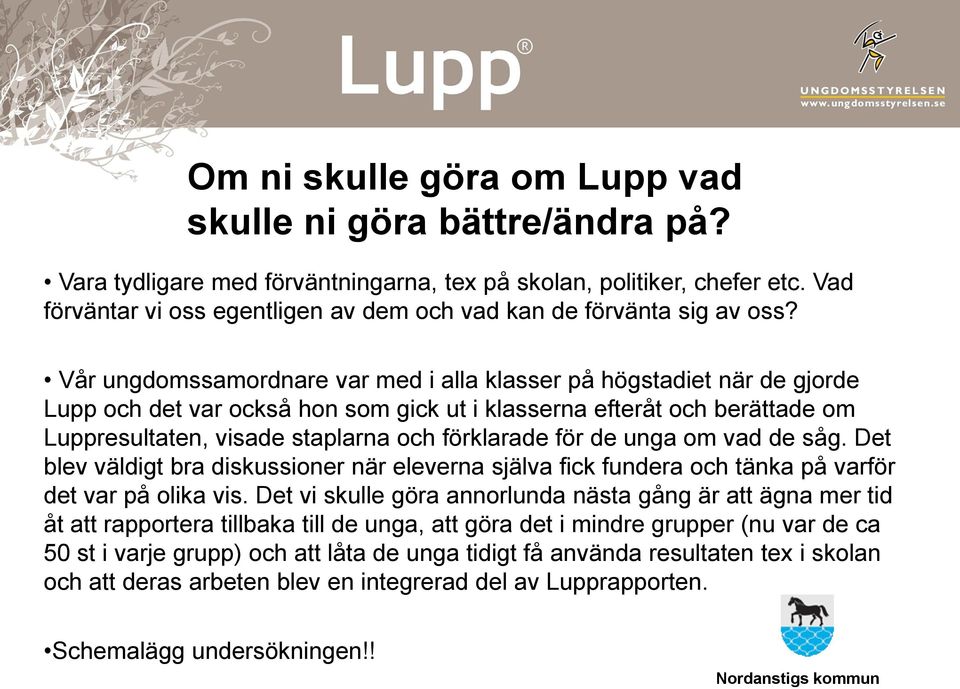 Lupp®

UNGDOMSSTYRELSEN
www.ungdomsstyrelsen.se

Om ni skulle göra om Lupp vad skulle ni göra bättre/ändra på?

• Vara tydligare med förväntningarna, tex på skolan, politiker, chefer etc. Vad förväntar vi oss egentligen av dem och vad kan de förvänta sig av oss?

• Vår ungdomssamordnare var med i alla klasser på högstadiet när de gjorde Lupp och det var också hon som gick ut i klasserna efteråt och berättade om Luppresultaten, visade staplarna och förklarade för de unga om vad de såg. Det blev väldigt bra diskussioner när eleverna själva fick fundera och tänka på varför det var på olika vis. Det vi skulle göra annorlunda nästa gång är att ägna mer tid åt att rapportera tillbaka till de unga, att göra det i mindre grupper (nu var de ca 50 st i varje grupp) och att låta de unga tidigt få använda resultaten tex i skolan och att deras arbeten blev en integrerad del av Lupprapporten.

•Schemalägg undersökningen!!

Nordanstigs kommun